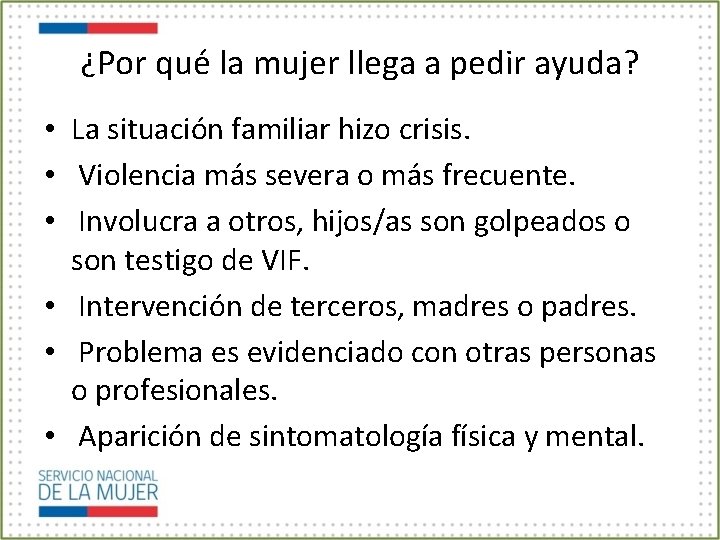 ¿Por qué la mujer llega a pedir ayuda?

• La situación familiar hizo crisis.
• Violencia más severa o más frecuente.
• Involucra a otros, hijos/as son golpeados o son testigo de VIF.
• Intervención de terceros, madres o padres.
• Problema es evidenciado con otras personas o profesionales.
• Aparición de sintomatología física y mental.

SERVICIO NACIONAL
DE LA MUJER